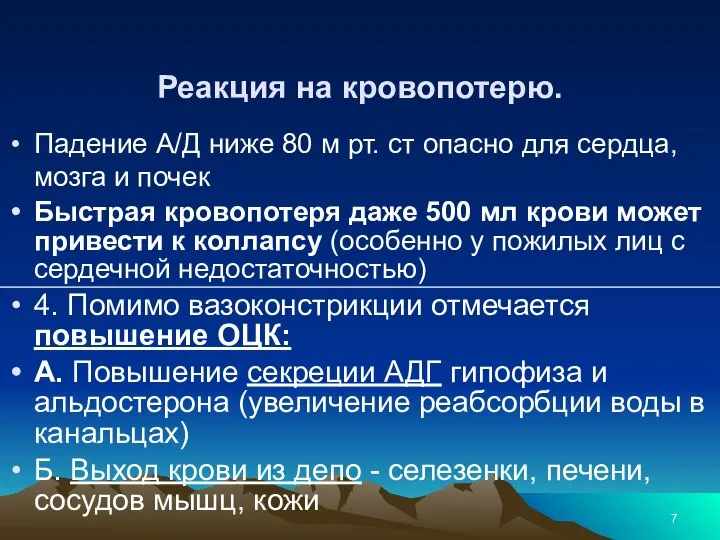 Реакция на кровопотерю.

• Падение А/Д ниже 80 м рт. ст опасно для сердца, мозга и почек

• Быстрая кровопотеря даже 500 мл крови может привести к коллапсу (особенно у пожилых лиц с сердечной недостаточностью)

• 4. Помимо вазоконстрикции отмечается повышение ОЦК:

• А. Повышение секреции АДГ гипофиза и альдостерона (увеличение реабсорбции воды в канальцах)

• Б. Выход крови из депо - селезенки, печени, сосудов мышц, кожи

7